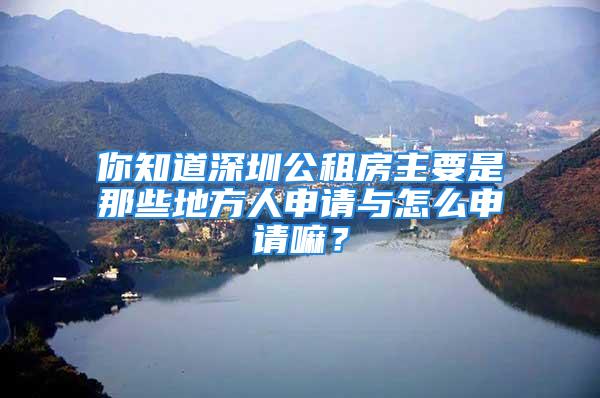 你知道深圳公租房主要是那些地方人申请与怎么申请嘛？